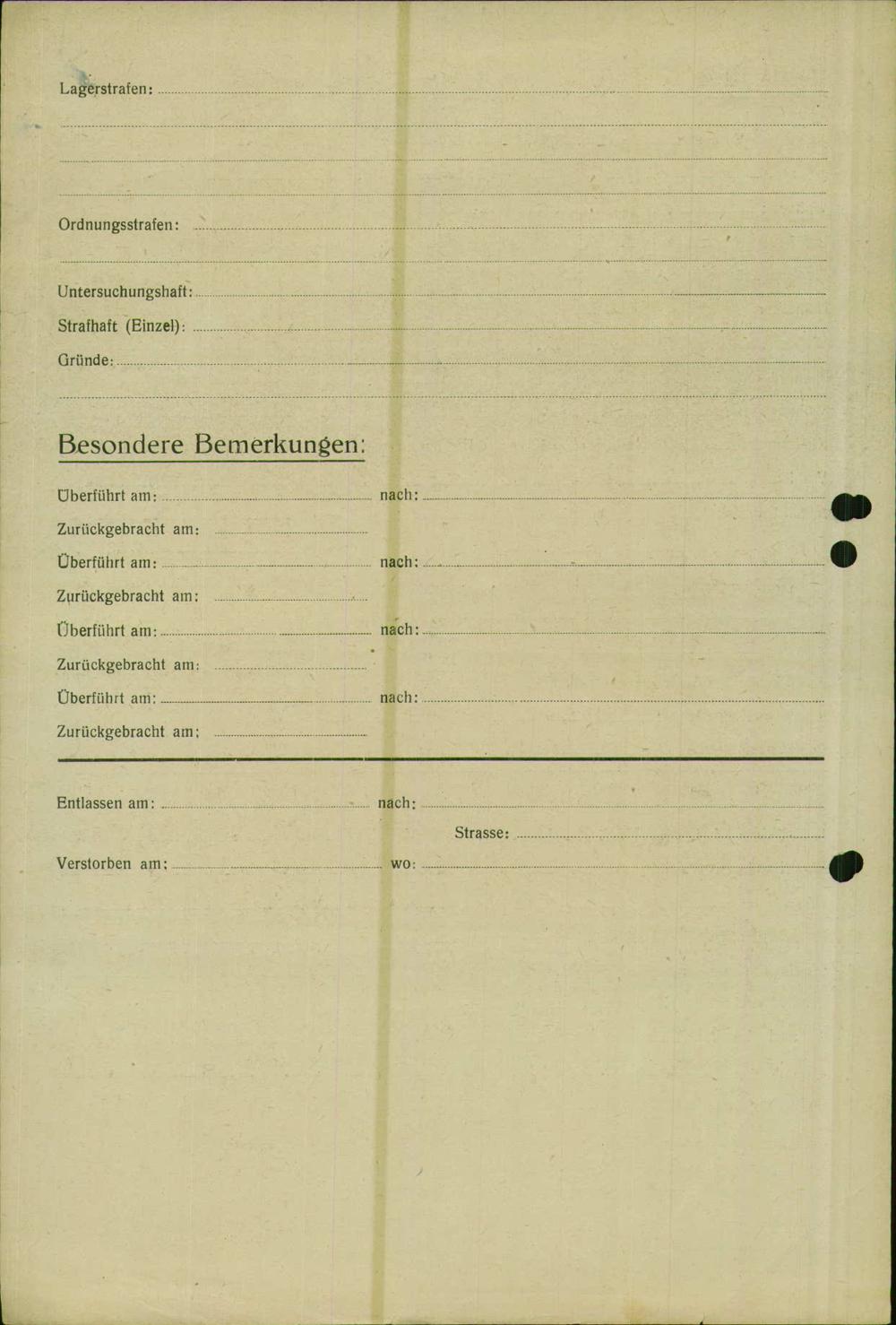 Lagerstrafen:

Ordnungsstrafen:

Untersuchungshaft:

Strafhaft (Einzel):

Gründe:

Besondere Bemerkungen:

Überführt am: nach:

Zurückgebracht am:

Überführt am: nach:

Zurückgebracht am:

Überführt am: nach:

Zurückgebracht am:

Überführt am: nach:

Zurückgebracht am:

Entlassen am: nach:

Strasse:

Verstorben am: wo: